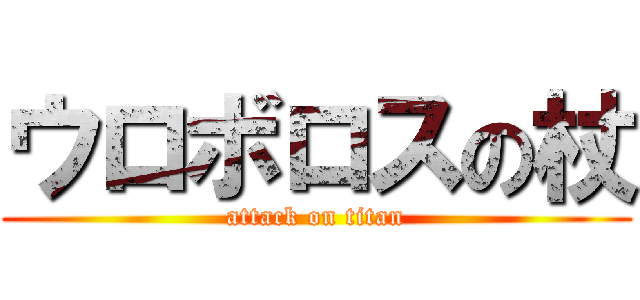 ウロボロスの杖
attack on titan